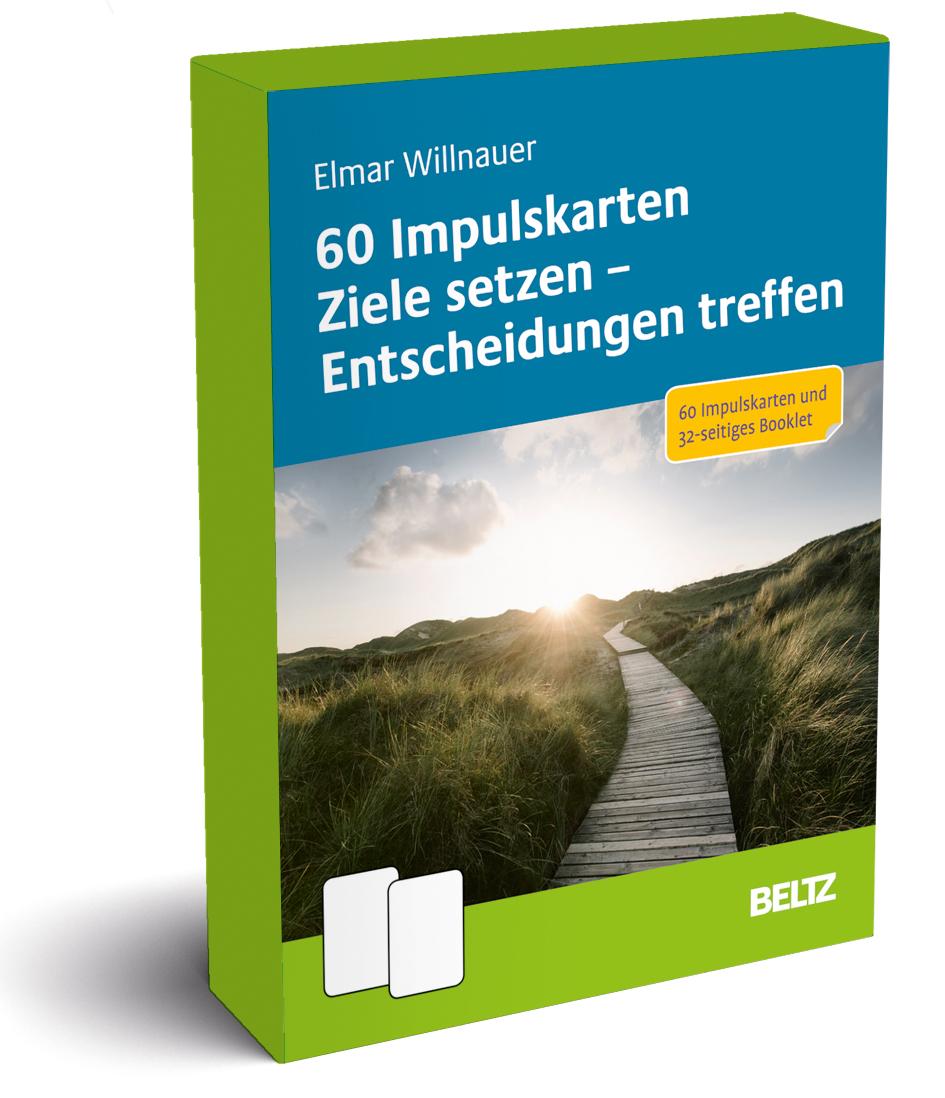 Elmar Willnauer

60 Impulskarten
Ziele setzen –
Entscheidungen treffen

60 Impulskarten und 32-seitiges Booklet

BELTZ